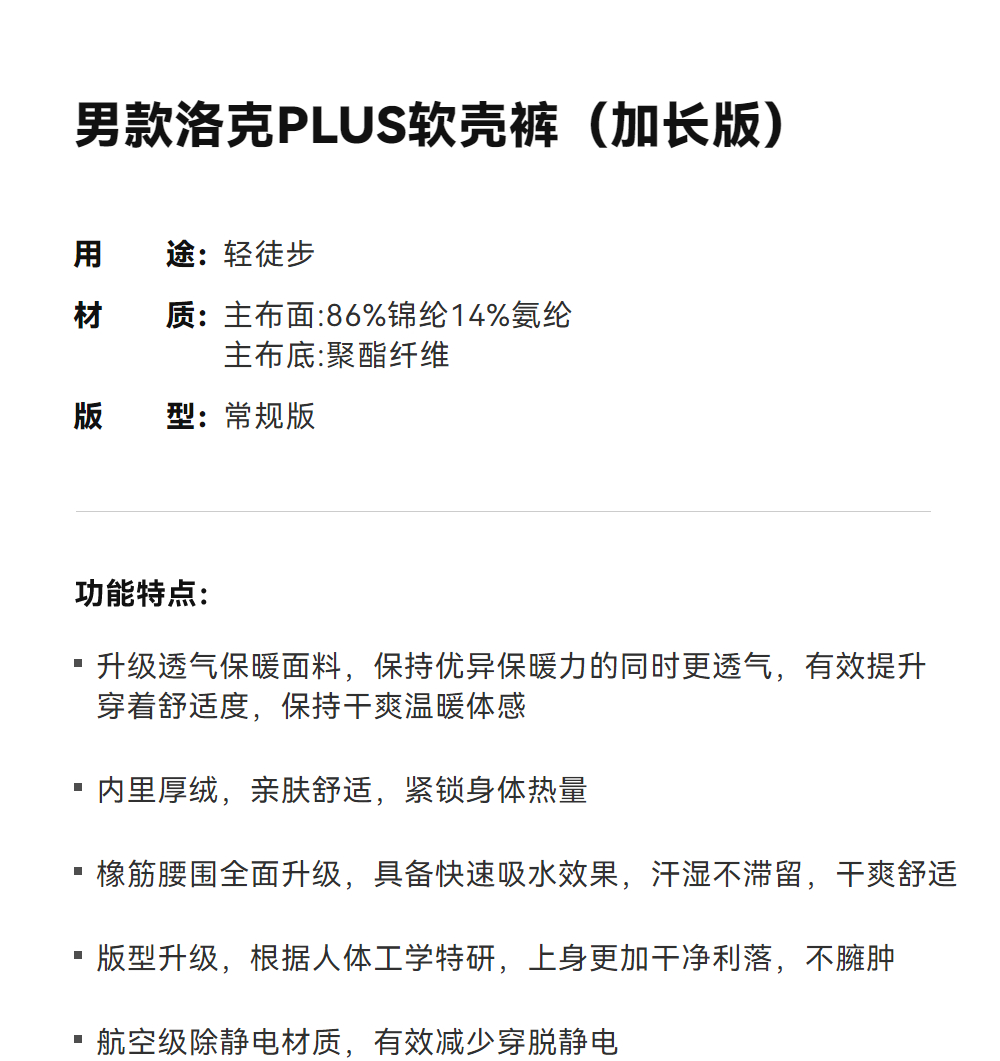 男款洛克PLUS软壳裤（加长版）

用　　途：轻徒步

材　　质：主布面:86%锦纶14%氨纶
主布底:聚酯纤维

版　　型：常规版

功能特点：

▪ 升级透气保暖面料，保持优异保暖力的同时更透气，有效提升穿着舒适度，保持干爽温暖体感

▪ 内里厚绒，亲肤舒适，紧锁身体热量

▪ 橡筋腰围全面升级，具备快速吸水效果，汗湿不滞留，干爽舒适

▪ 版型升级，根据人体工学特研，上身更加干净利落，不臃肿

▪ 航空级除静电材质，有效减少穿脱静电